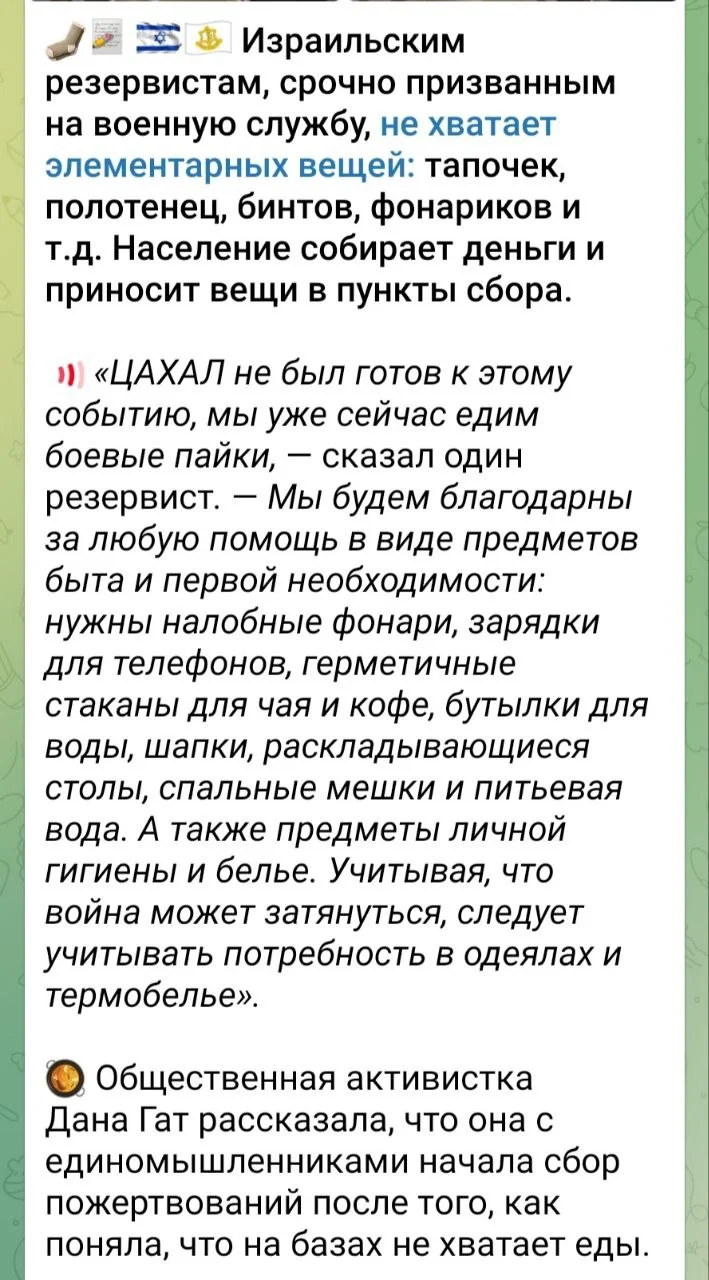 Израильским резервистам, срочно призванным на военную службу, не хватает элементарных вещей: тапочек, полотенец, бинтов, фонариков и т.д. Население собирает деньги и приносит вещи в пункты сбора.

«ЦАХАЛ не был готов к этому событию, мы уже сейчас едим боевые пайки, — сказал один резервист. — Мы будем благодарны за любую помощь в виде предметов быта и первой необходимости: нужны налобные фонари, зарядки для телефонов, герметичные стаканы для чая и кофе, бутылки для воды, шапки, раскладывающиеся столы, спальные мешки и питьевая вода. А также предметы личной гигиены и белье. Учитывая, что война может затянуться, следует учитывать потребность в одеялах и термобелье».

Общественная активистка Дана Гат рассказала, что она с единомышленниками начала сбор пожертвований после того, как поняла, что на базах не хватает еды.